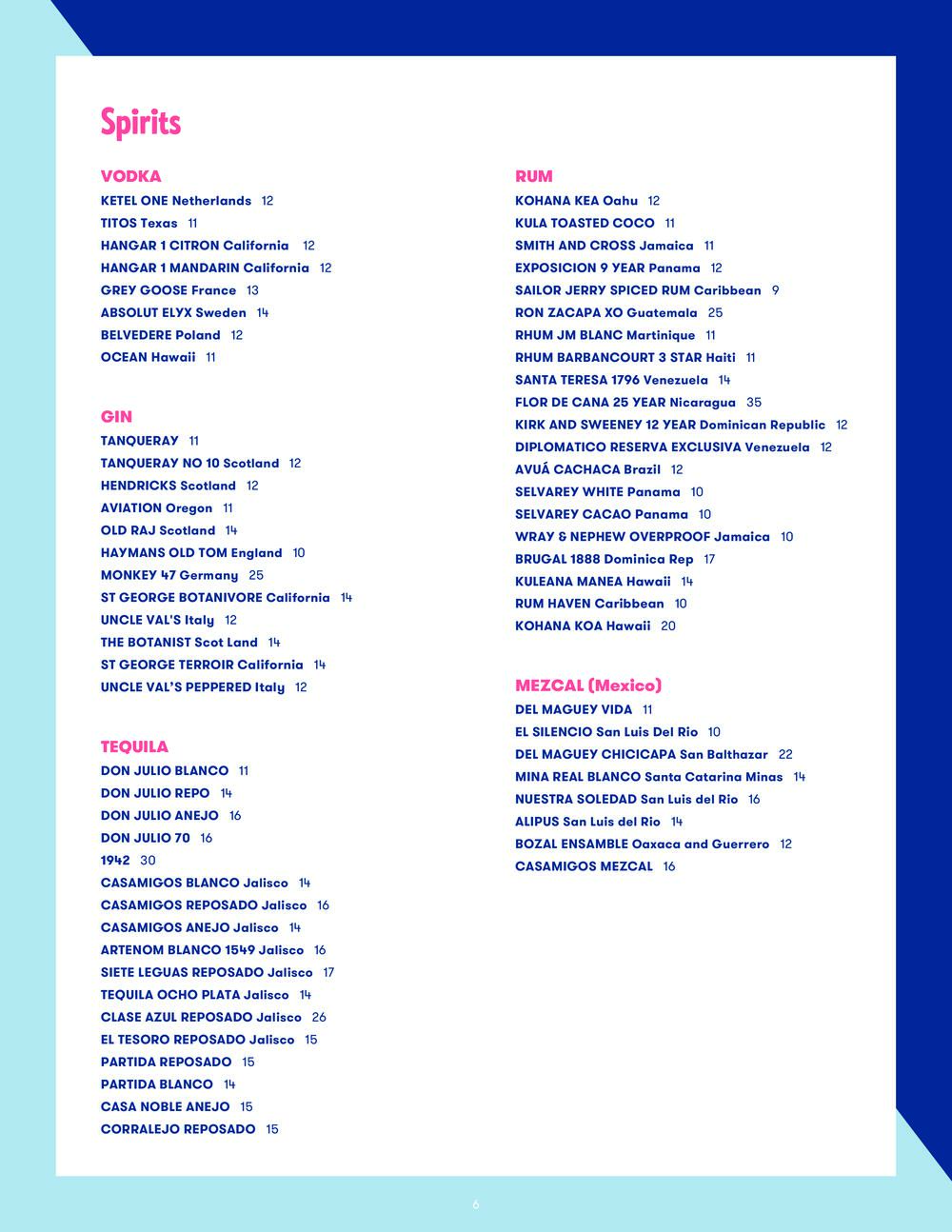 Spirits

VODKA
KETEL ONE Netherlands 12
TITOS Texas 11
HANGAR 1 CITRON California 12
HANGAR 1 MANDARIN California 12
GREY GOOSE France 13
ABSOLUT ELYX Sweden 14
BELVEDERE Poland 12
OCEAN Hawaii 11

GIN
TANQUERAY 11
TANQUERAY NO 10 Scotland 12
HENDRICKS Scotland 12
AVIATION Oregon 11
OLD RAJ Scotland 14
HAYMANS OLD TOM England 10
MONKEY 47 Germany 25
ST GEORGE BOTANIVORE California 14
UNCLE VAL'S Italy 12
THE BOTANIST Scot Land 14
ST GEORGE TERROIR California 14
UNCLE VAL'S PEPPERED Italy 12

TEQUILA
DON JULIO BLANCO 11
DON JULIO REPO 14
DON JULIO ANEJO 16
DON JULIO 70 16
1942 30
CASAMIGOS BLANCO Jalisco 14
CASAMIGOS REPOSADO Jalisco 16
CASAMIGOS ANEJO Jalisco 14
ARTENOM BLANCO 1549 Jalisco 16
SIETE LEGUAS REPOSADO Jalisco 17
TEQUILA OCHO PLATA Jalisco 14
CLASE AZUL REPOSADO Jalisco 26
EL TESORO REPOSADO Jalisco 15
PARTIDA REPOSADO 15
PARTIDA BLANCO 14
CASA NOBLE ANEJO 15
CORRALEJO REPOSADO 15

RUM
KOHANA KEA Oahu 12
KULA TOASTED COCO 11
SMITH AND CROSS Jamaica 11
EXPOSICION 9 YEAR Panama 12
SAILOR JERRY SPICED RUM Caribbean 9
RON ZACAPA XO Guatemala 25
RHUM JM BLANC Martinique 11
RHUM BARBANCOURT 3 STAR Haiti 11
SANTA TERESA 1796 Venezuela 14
FLOR DE CANA 25 YEAR Nicaragua 35
KIRK AND SWEENEY 12 YEAR Dominican Republic 12
DIPLOMATICO RESERVA EXCLUSIVA Venezuela 12
AVUÁ CACHACA Brazil 12
SELVAREY WHITE Panama 10
SELVAREY CACAO Panama 10
WRAY & NEPHEW OVERPROOF Jamaica 10
BRUGAL 1888 Dominica Rep 17
KULEANA MANEA Hawaii 14
RUM HAVEN Caribbean 10
KOHANA KOA Hawaii 20

MEZCAL (Mexico)
DEL MAGUEY VIDA 11
EL SILENCIO San Luis Del Rio 10
DEL MAGUEY CHICICAPA San Balthazar 22
MINA REAL BLANCO Santa Catarina Minas 14
NUESTRA SOLEDAD San Luis del Rio 16
ALIPUS San Luis del Rio 14
BOZAL ENSAMBLE Oaxaca and Guerrero 12
CASAMIGOS MEZCAL 16

6